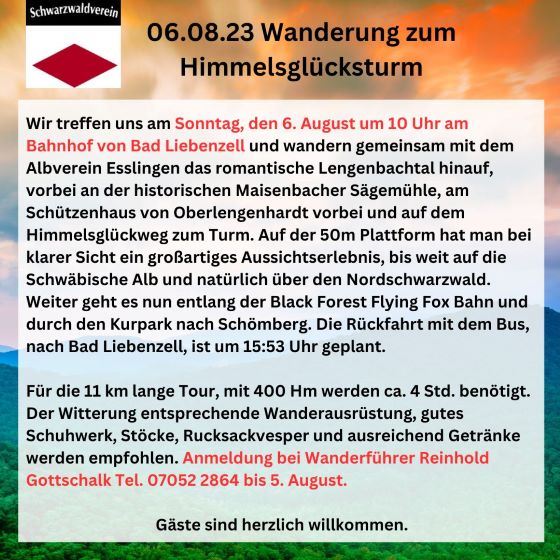 Schwarzwaldverein

06.08.23 Wanderung zum Himmelsglücksturm

Wir treffen uns am Sonntag, den 6. August um 10 Uhr am Bahnhof von Bad Liebenzell und wandern gemeinsam mit dem Albverein Esslingen das romantische Lengenbachtal hinauf, vorbei an der historischen Maisenbacher Sägemühle, am Schützenhaus von Oberlengenhardt vorbei und auf dem Himmelsglückweg zum Turm. Auf der 50m Plattform hat man bei klarer Sicht ein großartiges Aussichtserlebnis, bis weit auf die Schwäbische Alb und natürlich über den Nordschwarzwald. Weiter geht es nun entlang der Black Forest Flying Fox Bahn und durch den Kurpark nach Schömberg. Die Rückfahrt mit dem Bus, nach Bad Liebenzell, ist um 15:53 Uhr geplant.

Für die 11 km lange Tour, mit 400 Hm werden ca. 4 Std. benötigt. Der Witterung entsprechende Wanderausrüstung, gutes Schuhwerk, Stöcke, Rucksackvesper und ausreichend Getränke werden empfohlen. Anmeldung bei Wanderführer Reinhold Gottschalk Tel. 07052 2864 bis 5. August.

Gäste sind herzlich willkommen.